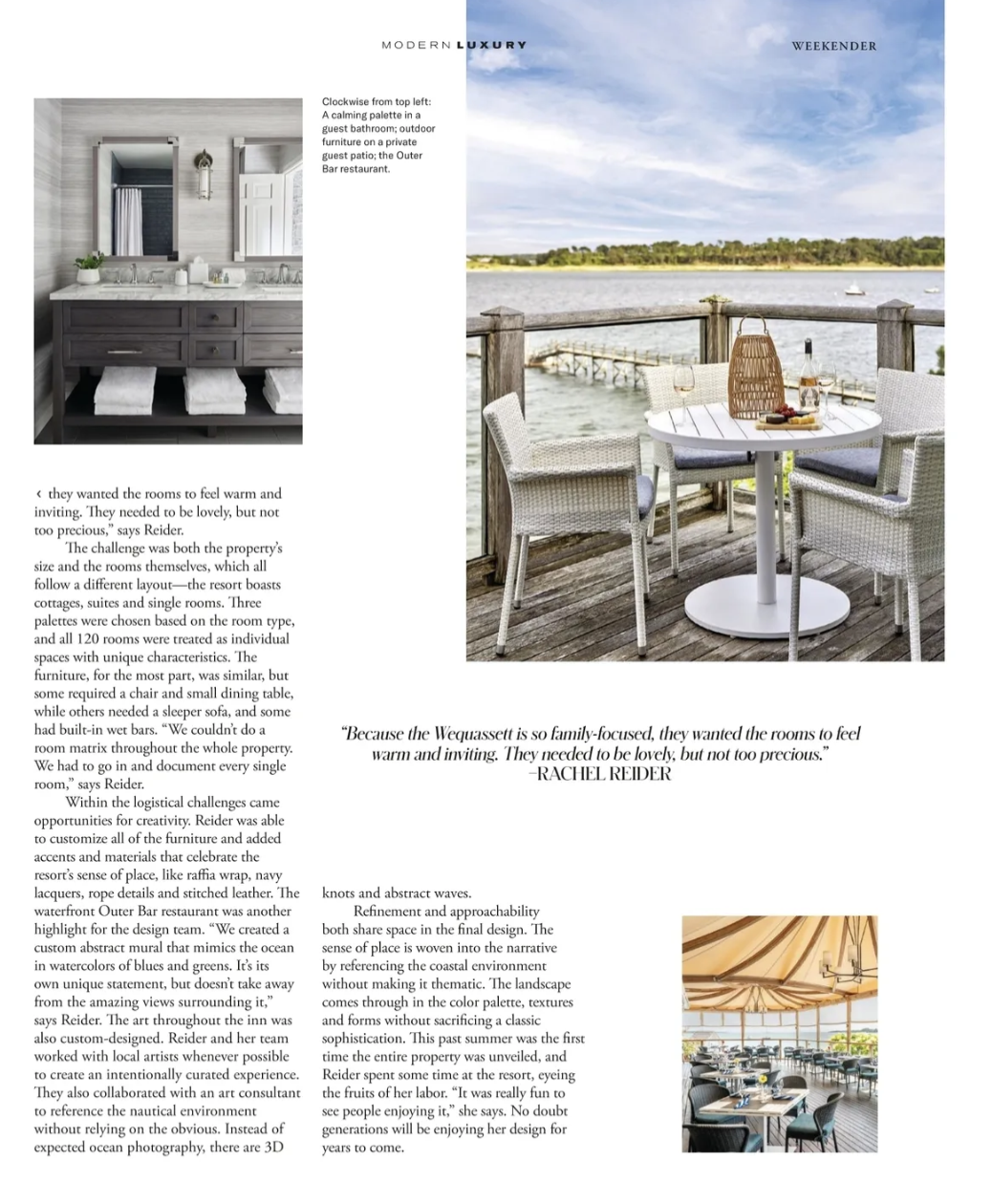 MODERN LUXURY

WEEKENDER

Clockwise from top left: A calming palette in a guest bathroom; outdoor furniture on a private guest patio; the Outer Bar restaurant.

‹ they wanted the rooms to feel warm and inviting. They needed to be lovely, but not too precious," says Reider.

The challenge was both the property's size and the rooms themselves, which all follow a different layout—the resort boasts cottages, suites and single rooms. Three palettes were chosen based on the room type, and all 120 rooms were treated as individual spaces with unique characteristics. The furniture, for the most part, was similar, but some required a chair and small dining table, while others needed a sleeper sofa, and some had built-in wet bars. "We couldn't do a room matrix throughout the whole property. We had to go in and document every single room," says Reider.

Within the logistical challenges came opportunities for creativity. Reider was able to customize all of the furniture and added accents and materials that celebrate the resort's sense of place, like raffia wrap, navy lacquers, rope details and stitched leather. The waterfront Outer Bar restaurant was another highlight for the design team. "We created a custom abstract mural that mimics the ocean in watercolors of blues and greens. It's its own unique statement, but doesn't take away from the amazing views surrounding it," says Reider. The art throughout the inn was also custom-designed. Reider and her team worked with local artists whenever possible to create an intentionally curated experience. They also collaborated with an art consultant to reference the nautical environment without relying on the obvious. Instead of expected ocean photography, there are 3D knots and abstract waves.

Refinement and approachability both share space in the final design. The sense of place is woven into the narrative by referencing the coastal environment without making it thematic. The landscape comes through in the color palette, textures and forms without sacrificing a classic sophistication. This past summer was the first time the entire property was unveiled, and Reider spent some time at the resort, eyeing the fruits of her labor. "It was really fun to see people enjoying it," she says. No doubt generations will be enjoying her design for years to come.

"Because the Wequassett is so family-focused, they wanted the rooms to feel warm and inviting. They needed to be lovely, but not too precious."
—RACHEL REIDER